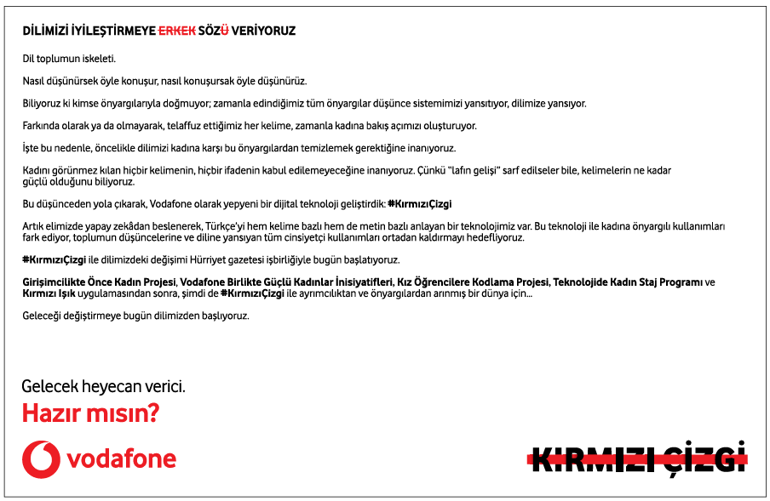 DİLİMİZİ İYİLEŞTİRMEYE ERKEK SÖZÜ VERİYORUZ

Dil toplumun iskeleti.

Nasıl düşünürsek öyle konuşur, nasıl konuşursak öyle düşünürüz.

Biliyoruz ki kimse önyargılarıyla doğmuyor; zamanla edindiğimiz tüm önyargılar düşünce sistemimizi yansıtıyor, dilimize yansıyor.

Farkında olarak ya da olmayarak, telaffuz ettiğimiz her kelime, zamanla kadına bakış açımızı oluşturuyor.

İşte bu nedenle, öncelikle dilimizi kadına karşı bu önyargılardan temizlemek gerektiğine inanıyoruz.

Kadını görünmez kılan hiçbir kelimenin, hiçbir ifadenin kabul edilemeyeceğine inanıyoruz. Çünkü "lafın gelişi" sarf edilseler bile, kelimelerin ne kadar güçlü olduğunu biliyoruz.

Bu düşünceden yola çıkarak, Vodafone olarak yepyeni bir dijital teknoloji geliştirdik: #KırmızıÇizgi

Artık elimizde yapay zekâdan beslenerek, Türkçe'yi hem kelime bazlı hem de metin bazlı anlayan bir teknolojimiz var. Bu teknoloji ile kadına önyargılı kullanımları fark ediyor, toplumun düşüncelerine ve diline yansıyan tüm cinsiyetçi kullanımları ortadan kaldırmayı hedefliyoruz.

#KırmızıÇizgi ile dilimizdeki değişimi Hürriyet gazetesi işbirliğiyle bugün başlatıyoruz.

Girişimcilikte Önce Kadın Projesi, Vodafone Birlikte Güçlü Kadınlar İnisiyatifleri, Kız Öğrencilere Kodlama Projesi, Teknolojide Kadın Staj Programı ve Kırmızı Işık uygulamasından sonra, şimdi de #KırmızıÇizgi ile ayrımcılıktan ve önyargılardan arınmış bir dünya için...

Geleceği değiştirmeye bugün dilimizden başlıyoruz.

Gelecek heyecan verici.
Hazır mısın?

vodafone

KIRMIZI ÇİZGİ